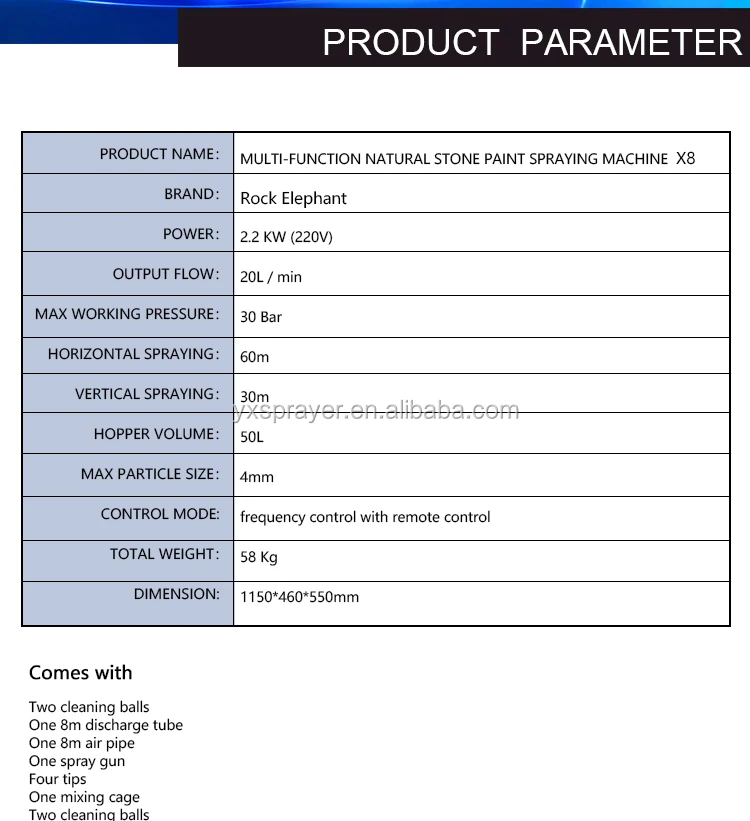 PRODUCT PARAMETER

| PRODUCT NAME: | MULTI-FUNCTION NATURAL STONE PAINT SPRAYING MACHINE X8 |
|---|---|
| BRAND: | Rock Elephant |
| POWER: | 2.2 KW (220V) |
| OUTPUT FLOW: | 20L / min |
| MAX WORKING PRESSURE: | 30 Bar |
| HORIZONTAL SPRAYING: | 60m |
| VERTICAL SPRAYING: | 30m |
| HOPPER VOLUME: | 50L |
| MAX PARTICLE SIZE: | 4mm |
| CONTROL MODE: | frequency control with remote control |
| TOTAL WEIGHT: | 58 Kg |
| DIMENSION: | 1150*460*550mm |

yxsprayer.en.alibaba.com

Comes with

Two cleaning balls
One 8m discharge tube
One 8m air pipe
One spray gun
Four tips
One mixing cage
Two cleaning balls